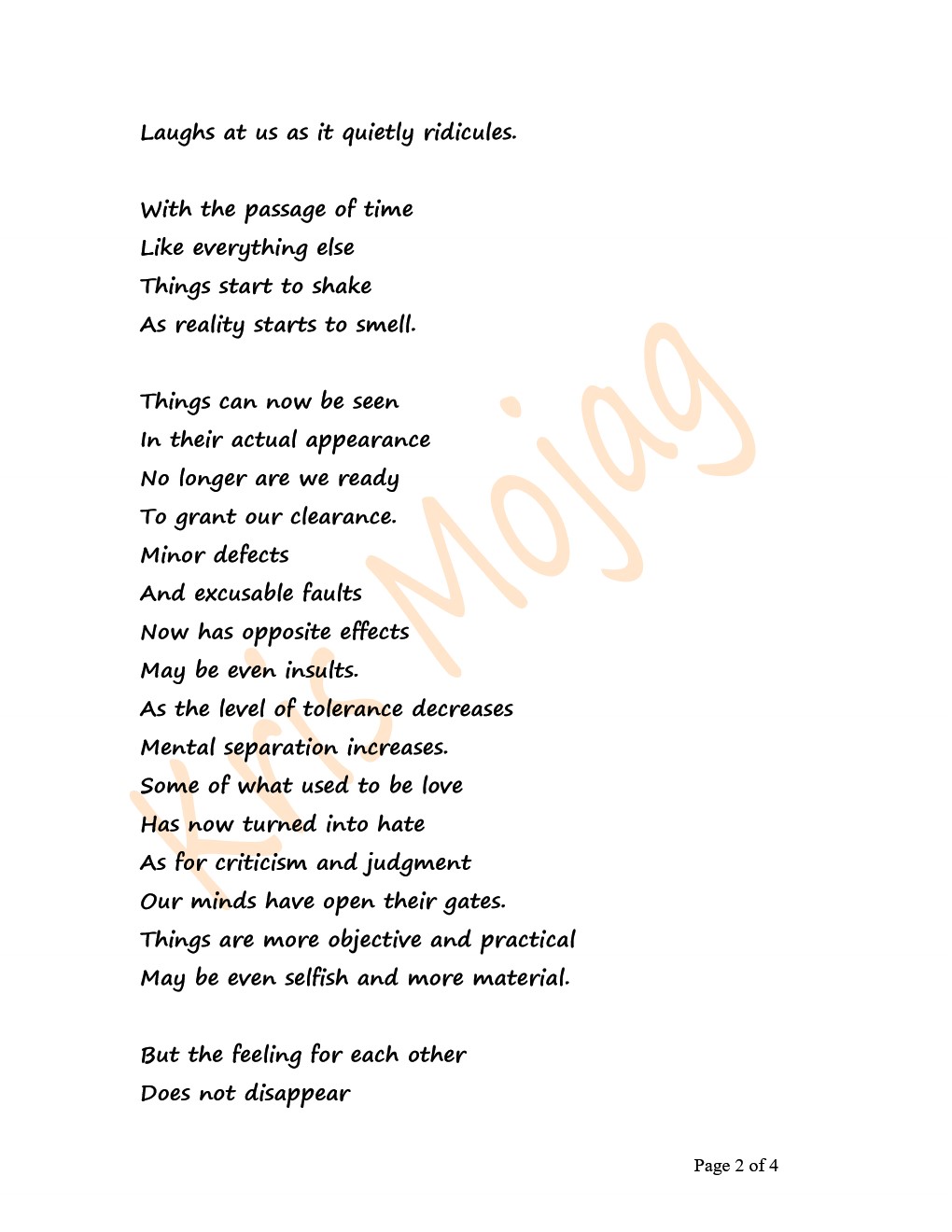 Laughs at us as it quietly ridicules.

With the passage of time
Like everything else
Things start to shake
As reality starts to smell.

Things can now be seen
In their actual appearance
No longer are we ready
To grant our clearance.
Minor defects
And excusable faults
Now has opposite effects
May be even insults.
As the level of tolerance decreases
Mental separation increases.
Some of what used to be love
Has now turned into hate
As for criticism and judgment
Our minds have open their gates.
Things are more objective and practical
May be even selfish and more material.

But the feeling for each other
Does not disappear

Kris Mojag

Page 2 of 4